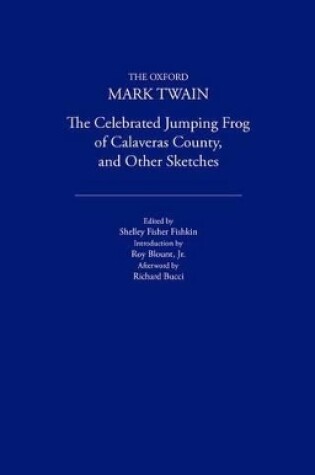 THE OXFORD
MARK TWAIN

The Celebrated Jumping Frog of Calaveras County, and Other Sketches

Edited by
Shelley Fisher Fishkin
Introduction by
Roy Blount, Jr.
Afterword by
Richard Bucci